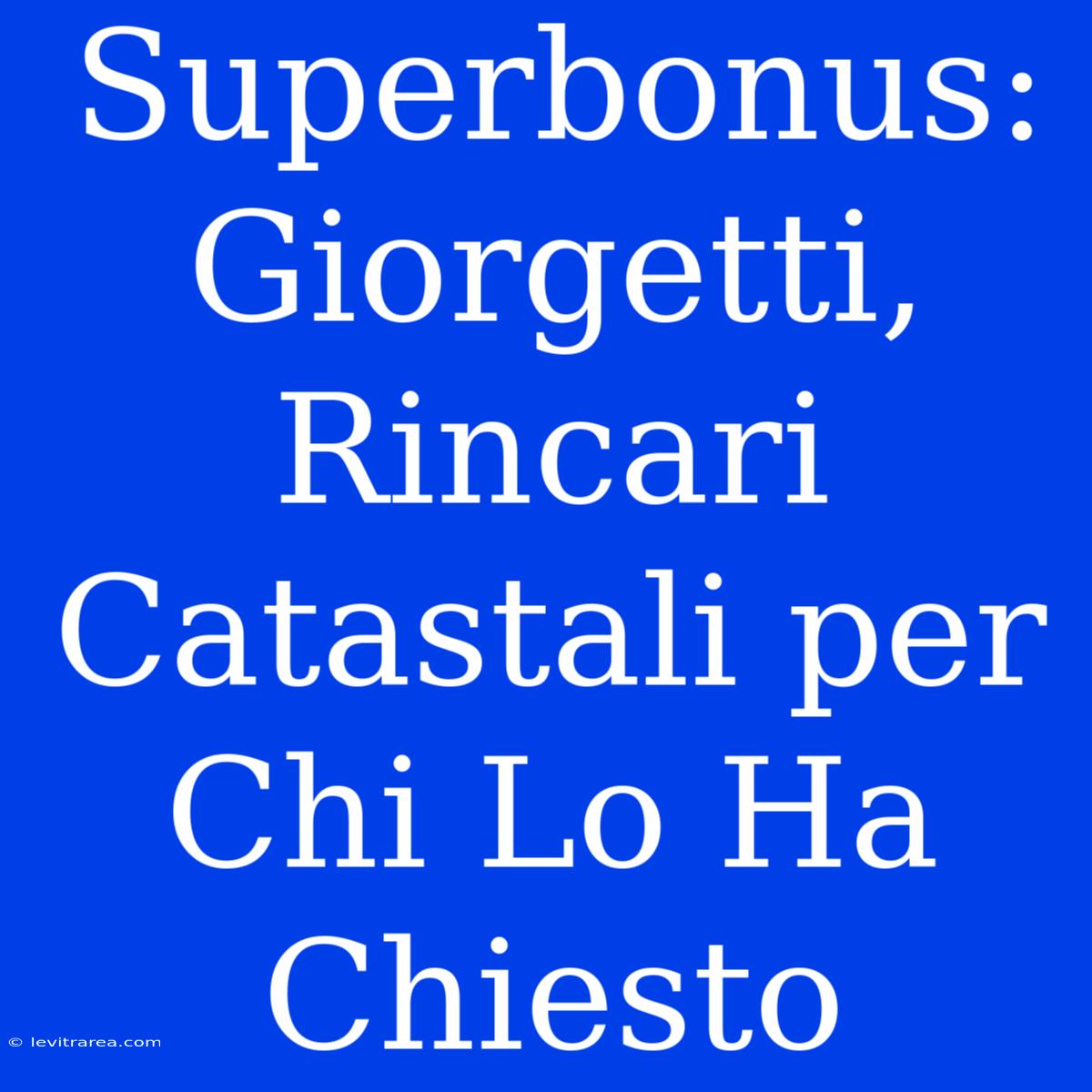 Superbonus: Giorgetti, Rincari Catastali per Chi Lo Ha Chiesto

© levitrarea.com